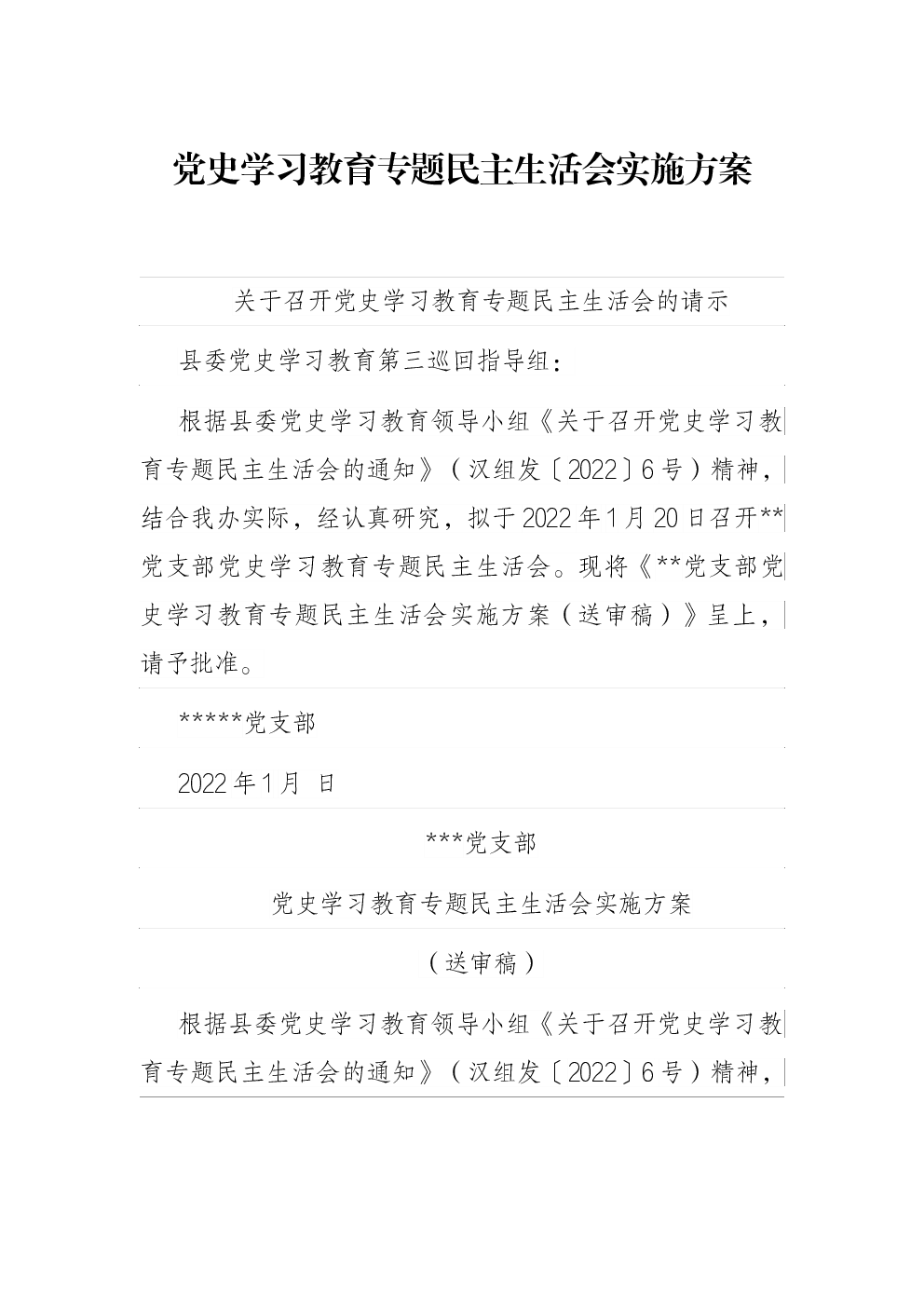 党史学习教育专题民主生活会实施方案

关于召开党史学习教育专题民主生活会的请示

县委党史学习教育第三巡回指导组：

根据县委党史学习教育领导小组《关于召开党史学习教育专题民主生活会的通知》（汉组发〔2022〕6号）精神，结合我办实际，经认真研究，拟于2022年1月20日召开**党支部党史学习教育专题民主生活会。现将《**党支部党史学习教育专题民主生活会实施方案（送审稿）》呈上，请予批准。

*****党支部

2022年1月 日

***党支部

党史学习教育专题民主生活会实施方案

（送审稿）

根据县委党史学习教育领导小组《关于召开党史学习教育专题民主生活会的通知》（汉组发〔2022〕6号）精神，